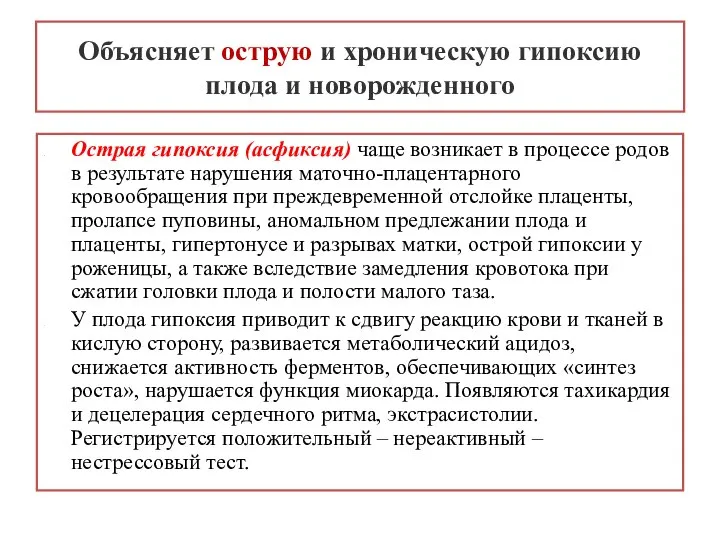 Объясняет острую и хроническую гипоксию плода и новорожденного

Острая гипоксия (асфиксия) чаще возникает в процессе родов в результате нарушения маточно-плацентарного кровообращения при преждевременной отслойке плаценты, пролапсе пуповины, аномальном предлежании плода и плаценты, гипертонусе и разрывах матки, острой гипоксии у роженицы, а также вследствие замедления кровотока при сжатии головки плода и полости малого таза.

У плода гипоксия приводит к сдвигу реакцию крови и тканей в кислую сторону, развивается метаболический ацидоз, снижается активность ферментов, обеспечивающих «синтез роста», нарушается функция миокарда. Появляются тахикардия и децелерация сердечного ритма, экстрасистолии. Регистрируется положительный – нереактивный – нестрессовый тест.